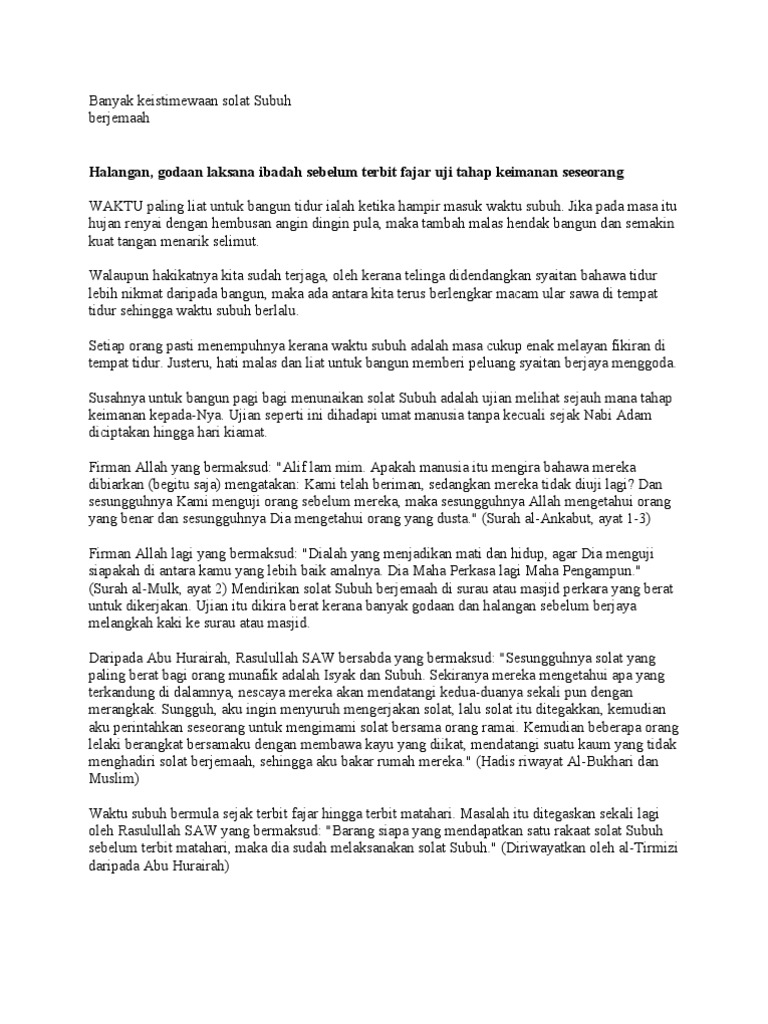 Banyak keistimewaan solat Subuh berjemaah

Halangan, godaan laksana ibadah sebelum terbit fajar uji tahap keimanan seseorang

WAKTU paling liat untuk bangun tidur ialah ketika hampir masuk waktu subuh. Jika pada masa itu hujan renyai dengan hembusan angin dingin pula, maka tambah malas hendak bangun dan semakin kuat tangan menarik selimut.

Walaupun hakikatnya kita sudah terjaga, oleh kerana telinga didendangkan syaitan bahawa tidur lebih nikmat daripada bangun, maka ada antara kita terus berlengkar macam ular sawa di tempat tidur sehingga waktu subuh berlalu.

Setiap orang pasti menempuhnya kerana waktu subuh adalah masa cukup enak melayan fikiran di tempat tidur. Justeru, hati malas dan liat untuk bangun memberi peluang syaitan berjaya menggoda.

Susahnya untuk bangun pagi bagi menunaikan solat Subuh adalah ujian melihat sejauh mana tahap keimanan kepada-Nya. Ujian seperti ini dihadapi umat manusia tanpa kecuali sejak Nabi Adam diciptakan hingga hari kiamat.

Firman Allah yang bermaksud: "Alif lam mim. Apakah manusia itu mengira bahawa mereka dibiarkan (begitu saja) mengatakan: Kami telah beriman, sedangkan mereka tidak diuji lagi? Dan sesungguhnya Kami menguji orang sebelum mereka, maka sesungguhnya Allah mengetahui orang yang benar dan sesungguhnya Dia mengetahui orang yang dusta." (Surah al-Ankabut, ayat 1-3)

Firman Allah lagi yang bermaksud: "Dialah yang menjadikan mati dan hidup, agar Dia menguji siapakah di antara kamu yang lebih baik amalnya. Dia Maha Perkasa lagi Maha Pengampun." (Surah al-Mulk, ayat 2) Mendirikan solat Subuh berjemaah di surau atau masjid perkara yang berat untuk dikerjakan. Ujian itu dikira berat kerana banyak godaan dan halangan sebelum berjaya melangkah kaki ke surau atau masjid.

Daripada Abu Hurairah, Rasulullah SAW bersabda yang bermaksud: "Sesungguhnya solat yang paling berat bagi orang munafik adalah Isyak dan Subuh. Sekiranya mereka mengetahui apa yang terkandung di dalamnya, nescaya mereka akan mendatangi kedua-duanya sekali pun dengan merangkak. Sungguh, aku ingin menyuruh mengerjakan solat, lalu solat itu ditegakkan, kemudian aku perintahkan seseorang untuk mengimami solat bersama orang ramai. Kemudian beberapa orang lelaki berangkat bersamaku dengan membawa kayu yang diikat, mendatangi suatu kaum yang tidak menghadiri solat berjemaah, sehingga aku bakar rumah mereka." (Hadis riwayat Al-Bukhari dan Muslim)

Waktu subuh bermula sejak terbit fajar hingga terbit matahari. Masalah itu ditegaskan sekali lagi oleh Rasulullah SAW yang bermaksud: "Barang siapa yang mendapatkan satu rakaat solat Subuh sebelum terbit matahari, maka dia sudah melaksanakan solat Subuh." (Diriwayatkan oleh al-Tirmizi daripada Abu Hurairah)